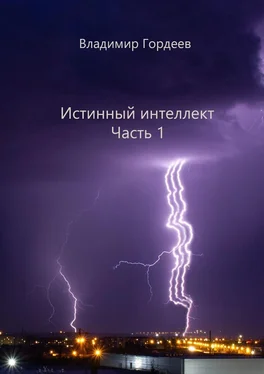 Владимир Гордеев

Истинный интеллект
Часть 1